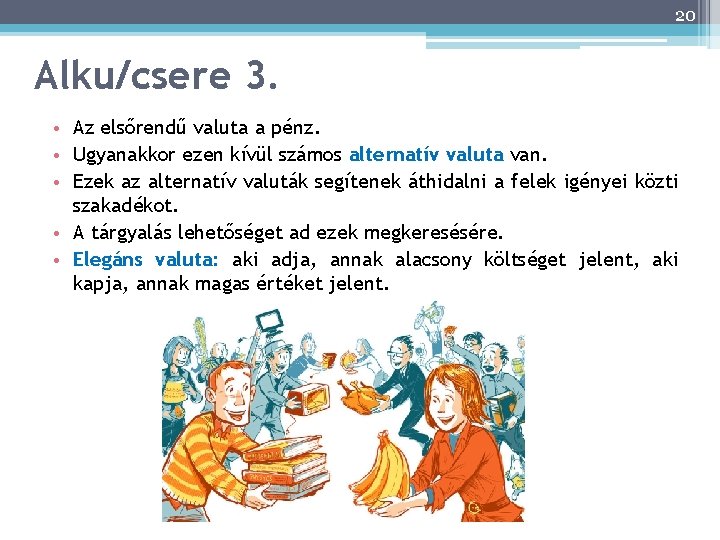 20

Alku/csere 3.

• Az elsőrendű valuta a pénz.
• Ugyanakkor ezen kívül számos alternatív valuta van.
• Ezek az alternatív valuták segítenek áthidalni a felek igényei közti szakadékot.
• A tárgyalás lehetőséget ad ezek megkeresésére.
• Elegáns valuta: aki adja, annak alacsony költséget jelent, aki kapja, annak magas értéket jelent.